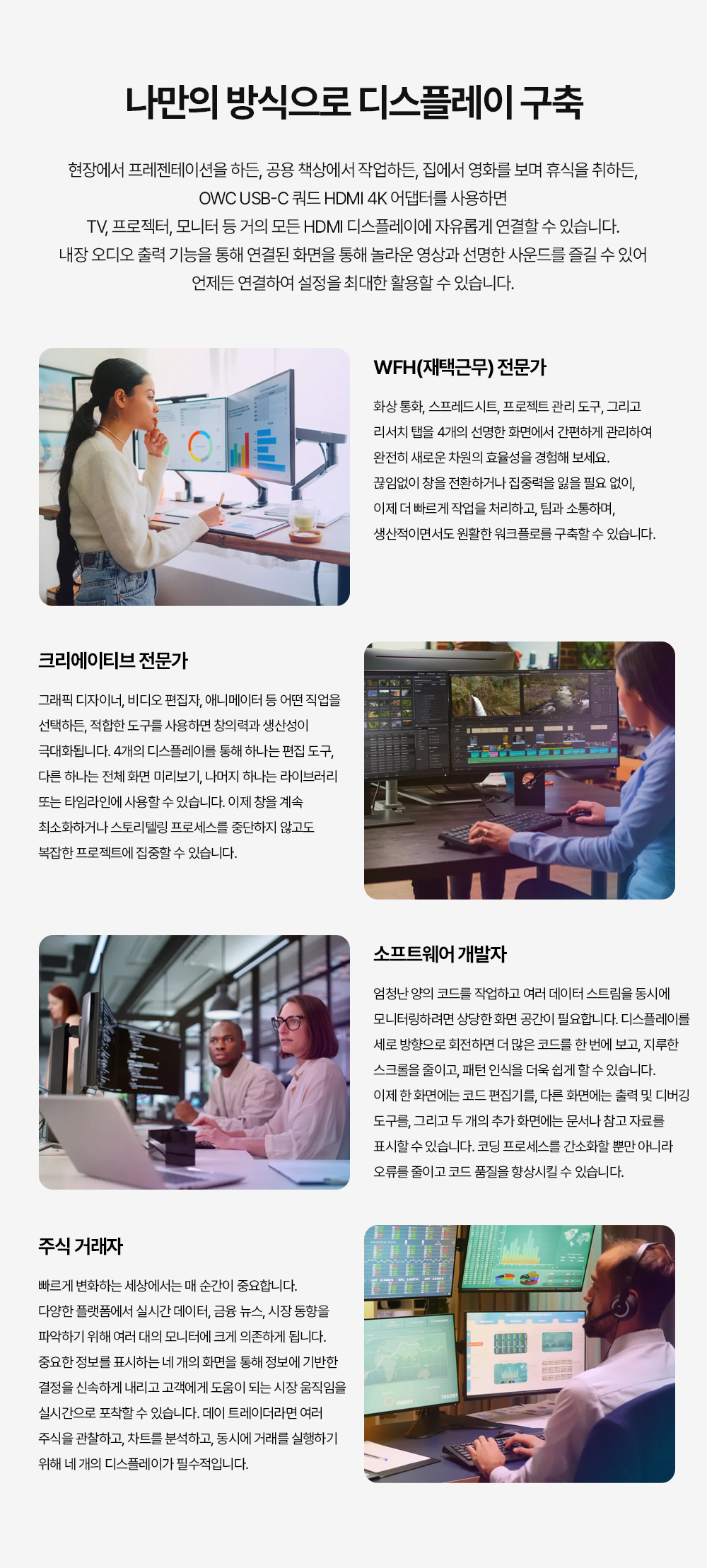 나만의 방식으로 디스플레이 구축

현장에서 프레젠테이션을 하든, 공용 책상에서 작업하든, 집에서 영화를 보며 휴식을 취하든, OWC USB-C 쿼드 HDMI 4K 어댑터를 사용하면 TV, 프로젝터, 모니터 등 거의 모든 HDMI 디스플레이에 자유롭게 연결할 수 있습니다. 내장 오디오 출력 기능을 통해 연결된 화면을 통해 놀라운 영상과 선명한 사운드를 즐길 수 있어 언제든 연결하여 설정을 최대한 활용할 수 있습니다.

WFH(재택근무) 전문가

화상 통화, 스프레드시트, 프로젝트 관리 도구, 그리고 리서치 탭을 4개의 선명한 화면에서 간편하게 관리하여 완전히 새로운 차원의 효율성을 경험해 보세요. 끊임없이 창을 전환하거나 집중력을 잃을 필요 없이, 이제 더 빠르게 작업을 처리하고, 팀과 소통하며, 생산적이면서도 원활한 워크플로를 구축할 수 있습니다.

크리에이티브 전문가

그래픽 디자이너, 비디오 편집자, 애니메이터 등 어떤 직업을 선택하든, 적합한 도구를 사용하면 창의력과 생산성이 극대화됩니다. 4개의 디스플레이를 통해 하나는 편집 도구, 다른 하나는 전체 화면 미리보기, 나머지 하나는 라이브러리 또는 타임라인에 사용할 수 있습니다. 이제 창을 계속 최소화하거나 스토리텔링 프로세스를 중단하지 않고도 복잡한 프로젝트에 집중할 수 있습니다.

소프트웨어 개발자

엄청난 양의 코드를 작업하고 여러 데이터 스트림을 동시에 모니터링하려면 상당한 화면 공간이 필요합니다. 디스플레이를 세로 방향으로 회전하면 더 많은 코드를 한 번에 보고, 지루한 스크롤을 줄이고, 패턴 인식을 더욱 쉽게 할 수 있습니다. 이제 한 화면에는 코드 편집기를, 다른 화면에는 출력 및 디버깅 도구를, 그리고 두 개의 추가 화면에는 문서나 참고 자료를 표시할 수 있습니다. 코딩 프로세스를 간소화할 뿐만 아니라 오류를 줄이고 코드 품질을 향상시킬 수 있습니다.

주식 거래자

빠르게 변화하는 세상에서는 매 순간이 중요합니다. 다양한 플랫폼에서 실시간 데이터, 금융 뉴스, 시장 동향을 파악하기 위해 여러 대의 모니터에 크게 의존하게 됩니다. 중요한 정보를 표시하는 네 개의 화면을 통해 정보에 기반한 결정을 신속하게 내리고 고객에게 도움이 되는 시장 움직임을 실시간으로 포착할 수 있습니다. 데이 트레이더라면 여러 주식을 관찰하고, 차트를 분석하고, 동시에 거래를 실행하기 위해 네 개의 디스플레이가 필수적입니다.